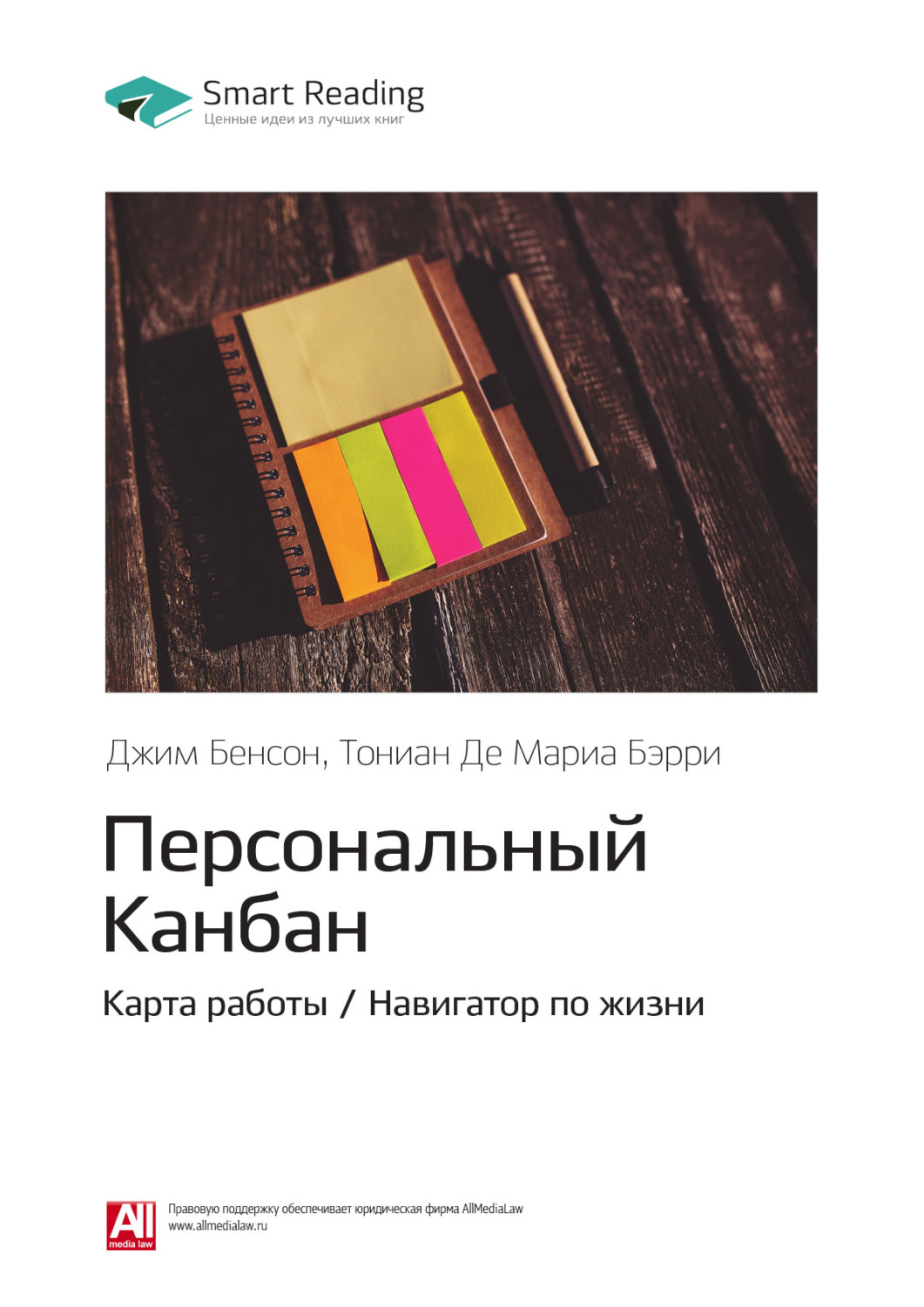 Smart Reading
Ценные идеи из лучших книг

Джим Бенсон, Тониан Де Мариа Бэрри

Персональный Канбан

Карта работы / Навигатор по жизни

All media law

Правовую поддержку обеспечивает юридическая фирма AllMediaLaw
www.allmedialaw.ru